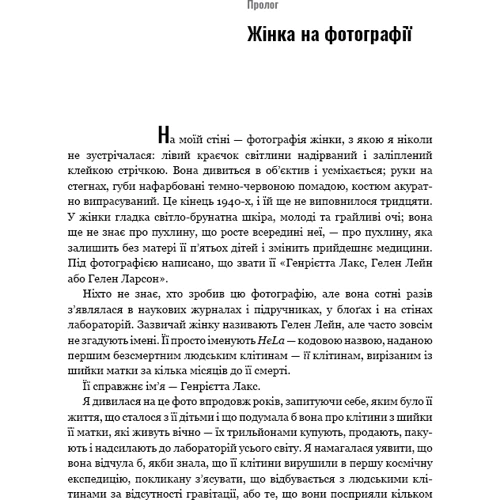 Пролог

Жінка на фотографії

На моїй стіні — фотографія жінки, з якою я ніколи не зустрічалася: лівий краєчок світлини надірваний і заліплений клейкою стрічкою. Вона дивиться в об'єктив і усміхається; руки на стегнах, губи нафарбовані темно-червоною помадою, костюм акуратно випрасуваний. Це кінець 1940-х, і їй ще не виповнилося тридцяти. У жінки гладка світло-брунатна шкіра, молоді та грайливі очі; вона ще не знає про пухлину, що росте всередині неї, — про пухлину, яка залишить без матері її п'ятьох дітей і змінить прийдешнє медицини. Під фотографією написано, що звати її «Генрієтта Лакс, Гелен Лейн або Гелен Ларсон».

Ніхто не знає, хто зробив цю фотографію, але вона сотні разів з'являлася в наукових журналах і підручниках, у блоґах і на стінах лабораторій. Зазвичай жінку називають Гелен Лейн, але часто зовсім не згадують імені. Її просто іменують HeLa — кодовою назвою, наданою першим безсмертним людським клітинам — її клітинам, вирізаним із шийки матки за кілька місяців до її смерті.

Її справжнє ім'я — Генрієтта Лакс.

Я дивилася на це фото впродовж років, запитуючи себе, яким було її життя, що сталося з її дітьми і що подумала б вона про клітини з шийки її матки, які живуть вічно — їх трильйонами купують, продають, пакують і надсилають до лабораторій усього світу. Я намагалася уявити, що вона відчула б, якби знала, що її клітини вирушили в першу космічну експедицію, покликану з'ясувати, що відбувається з людськими клітинами за відсутності гравітації, або те, що вони посприяли кільком